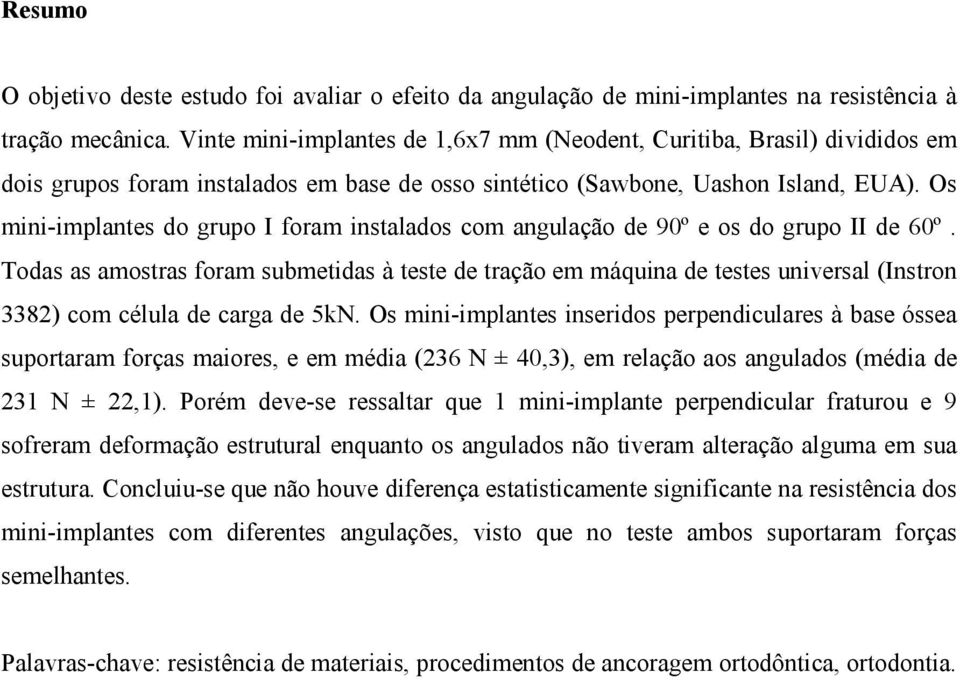 Resumo

O objetivo deste estudo foi avaliar o efeito da angulação de mini-implantes na resistência à tração mecânica. Vinte mini-implantes de 1,6x7 mm (Neodent, Curitiba, Brasil) divididos em dois grupos foram instalados em base de osso sintético (Sawbone, Uashon Island, EUA). Os mini-implantes do grupo I foram instalados com angulação de 90º e os do grupo II de 60º. Todas as amostras foram submetidas à teste de tração em máquina de testes universal (Instron 3382) com célula de carga de 5kN. Os mini-implantes inseridos perpendiculares à base óssea suportaram forças maiores, e em média (236 N ± 40,3), em relação aos angulados (média de 231 N ± 22,1). Porém deve-se ressaltar que 1 mini-implante perpendicular fraturou e 9 sofreram deformação estrutural enquanto os angulados não tiveram alteração alguma em sua estrutura. Concluiu-se que não houve diferença estatisticamente significante na resistência dos mini-implantes com diferentes angulações, visto que no teste ambos suportaram forças semelhantes.

Palavras-chave: resistência de materiais, procedimentos de ancoragem ortodôntica, ortodontia.